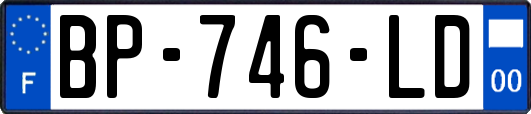 F
BP-746-LD
00